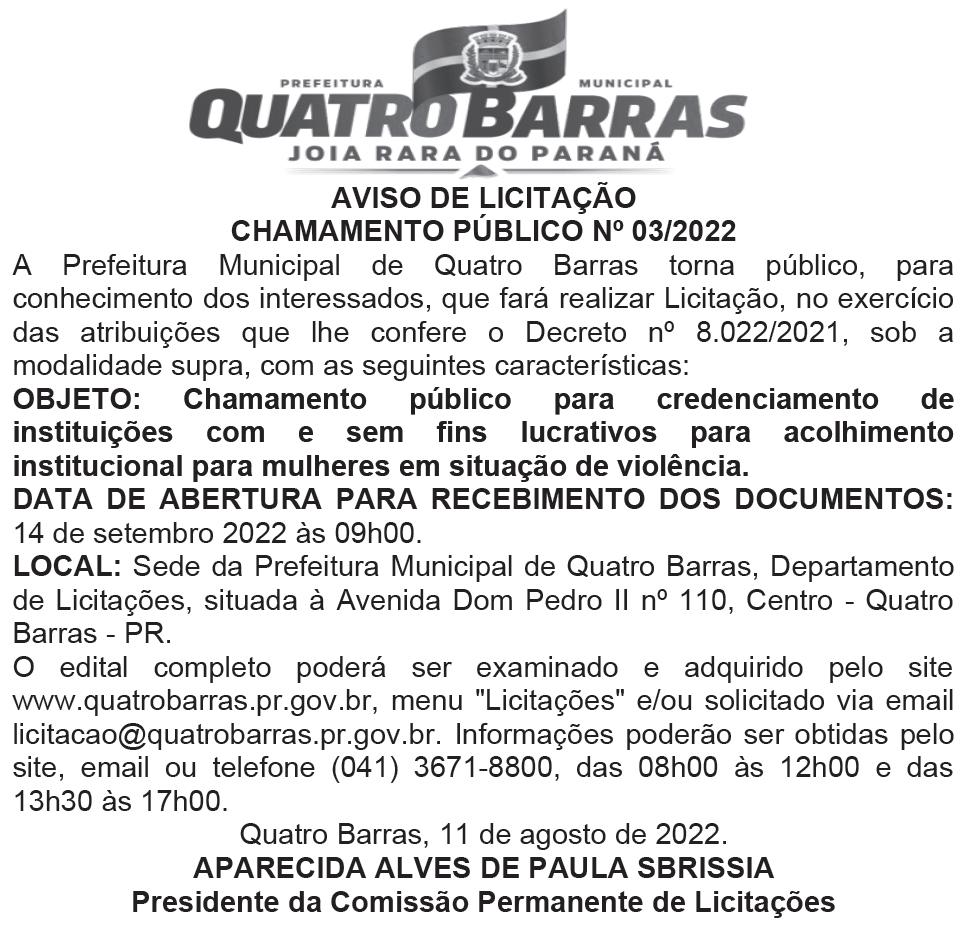 PREFEITURA MUNICIPAL
QUATRO BARRAS
JOIA RARA DO PARANÁ

AVISO DE LICITAÇÃO
CHAMAMENTO PÚBLICO Nº 03/2022

A Prefeitura Municipal de Quatro Barras torna público, para conhecimento dos interessados, que fará realizar Licitação, no exercício das atribuições que lhe confere o Decreto nº 8.022/2021, sob a modalidade supra, com as seguintes características:

OBJETO: Chamamento público para credenciamento de instituições com e sem fins lucrativos para acolhimento institucional para mulheres em situação de violência.

DATA DE ABERTURA PARA RECEBIMENTO DOS DOCUMENTOS: 14 de setembro 2022 às 09h00.

LOCAL: Sede da Prefeitura Municipal de Quatro Barras, Departamento de Licitações, situada à Avenida Dom Pedro II nº 110, Centro - Quatro Barras - PR.

O edital completo poderá ser examinado e adquirido pelo site www.quatrobarras.pr.gov.br, menu "Licitações" e/ou solicitado via email licitacao@quatrobarras.pr.gov.br. Informações poderão ser obtidas pelo site, email ou telefone (041) 3671-8800, das 08h00 às 12h00 e das 13h30 às 17h00.

Quatro Barras, 11 de agosto de 2022.
APARECIDA ALVES DE PAULA SBRISSIA
Presidente da Comissão Permanente de Licitações